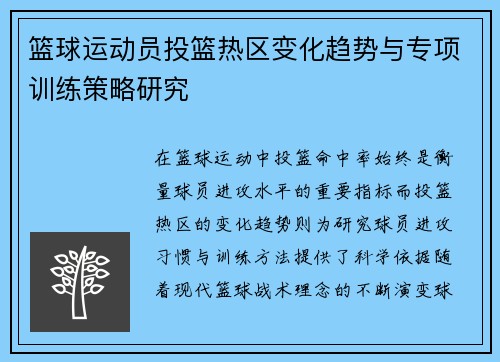 篮球运动员投篮热区变化趋势与专项训练策略研究

在篮球运动中投篮命中率始终是衡量球员进攻水平的重要指标而投篮热区的变化趋势则为研究球员进攻习惯与训练方法提供了科学依据随着现代篮球战术理念的不断演变球